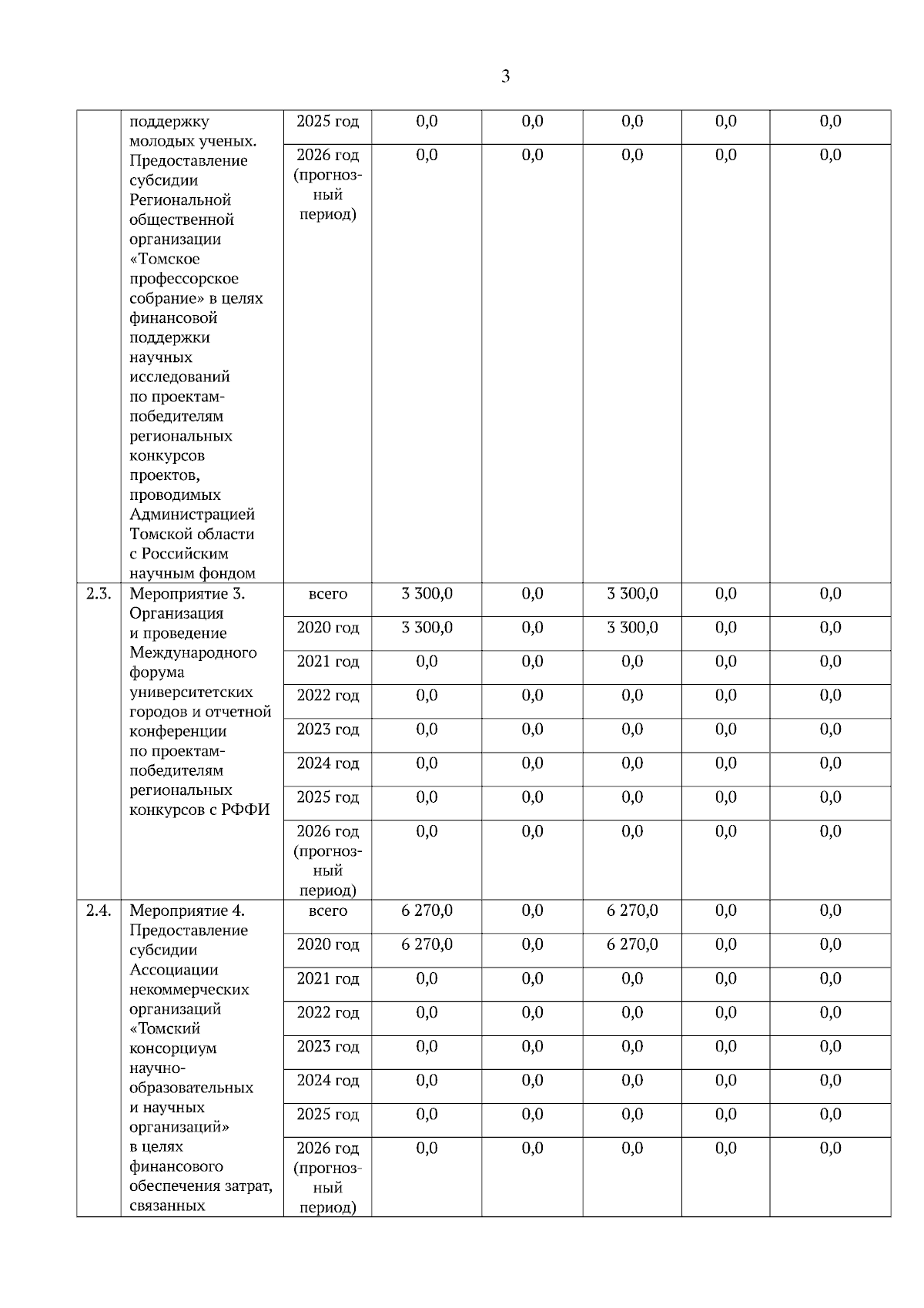 3

|  |  |  |  |  |  |  |  |
|---|---|---|---|---|---|---|---|
|  | поддержку молодых ученых. Предоставление субсидии Региональной общественной организации «Томское профессорское собрание» в целях финансовой поддержки научных исследований по проектам-победителям региональных конкурсов проектов, проводимых Администрацией Томской области с Российским научным фондом | 2025 год | 0,0 | 0,0 | 0,0 | 0,0 | 0,0 |
|  |  | 2026 год (прогнозный период) | 0,0 | 0,0 | 0,0 | 0,0 | 0,0 |
| 2.3. | Мероприятие 3. Организация и проведение Международного форума университетских городов и отчетной конференции по проектам-победителям региональных конкурсов с РФФИ | всего | 3 300,0 | 0,0 | 3 300,0 | 0,0 | 0,0 |
|  |  | 2020 год | 3 300,0 | 0,0 | 3 300,0 | 0,0 | 0,0 |
|  |  | 2021 год | 0,0 | 0,0 | 0,0 | 0,0 | 0,0 |
|  |  | 2022 год | 0,0 | 0,0 | 0,0 | 0,0 | 0,0 |
|  |  | 2023 год | 0,0 | 0,0 | 0,0 | 0,0 | 0,0 |
|  |  | 2024 год | 0,0 | 0,0 | 0,0 | 0,0 | 0,0 |
|  |  | 2025 год | 0,0 | 0,0 | 0,0 | 0,0 | 0,0 |
|  |  | 2026 год (прогнозный период) | 0,0 | 0,0 | 0,0 | 0,0 | 0,0 |
| 2.4. | Мероприятие 4. Предоставление субсидии Ассоциации некоммерческих организаций «Томский консорциум научно-образовательных и научных организаций» в целях финансового обеспечения затрат, связанных | всего | 6 270,0 | 0,0 | 6 270,0 | 0,0 | 0,0 |
|  |  | 2020 год | 6 270,0 | 0,0 | 6 270,0 | 0,0 | 0,0 |
|  |  | 2021 год | 0,0 | 0,0 | 0,0 | 0,0 | 0,0 |
|  |  | 2022 год | 0,0 | 0,0 | 0,0 | 0,0 | 0,0 |
|  |  | 2023 год | 0,0 | 0,0 | 0,0 | 0,0 | 0,0 |
|  |  | 2024 год | 0,0 | 0,0 | 0,0 | 0,0 | 0,0 |
|  |  | 2025 год | 0,0 | 0,0 | 0,0 | 0,0 | 0,0 |
|  |  | 2026 год (прогнозный период) | 0,0 | 0,0 | 0,0 | 0,0 | 0,0 |